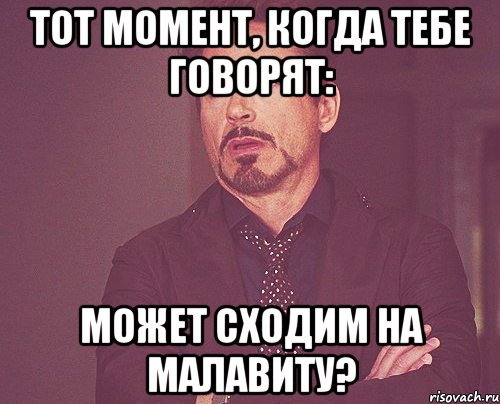 ТОТ МОМЕНТ, КОГДА ТЕБЕ ГОВОРЯТ:

МОЖЕТ СХОДИМ НА МАЛАВИТУ?

risovach.ru